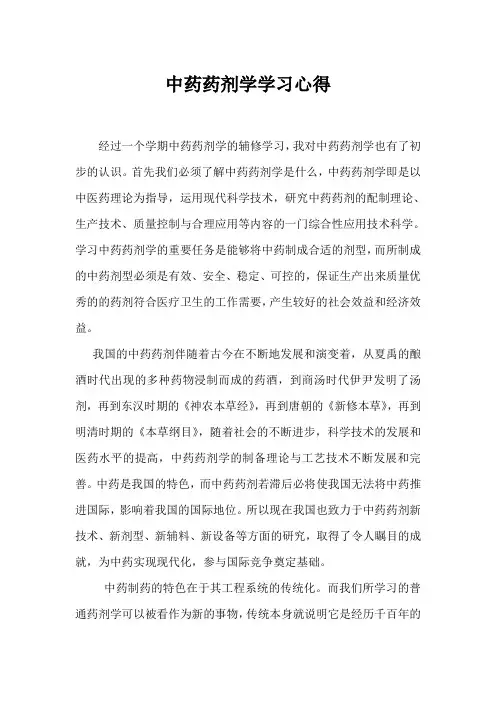 中药药剂学学习心得

经过一个学期中药药剂学的辅修学习，我对中药药剂学也有了初步的认识。首先我们必须了解中药药剂学是什么，中药药剂学即是以中医药理论为指导，运用现代科学技术，研究中药药剂的配制理论、生产技术、质量控制与合理应用等内容的一门综合性应用技术科学。学习中药药剂学的重要任务是能够将中药制成合适的剂型，而所制成的中药剂型必须是有效、安全、稳定、可控的，保证生产出来质量优秀的的药剂符合医疗卫生的工作需要，产生较好的社会效益和经济效益。

我国的中药药剂伴随着古今在不断地发展和演变着，从夏禹的酿酒时代出现的多种药物浸制而成的药酒，到商汤时代伊尹发明了汤剂，再到东汉时期的《神农本草经》，再到唐朝的《新修本草》，再到明清时期的《本草纲目》，随着社会的不断进步，科学技术的发展和医药水平的提高，中药药剂学的制备理论与工艺技术不断发展和完善。中药是我国的特色，而中药药剂若滞后必将使我国无法将中药推进国际，影响着我国的国际地位。所以现在我国也致力于中药药剂新技术、新剂型、新辅料、新设备等方面的研究，取得了令人瞩目的成就，为中药实现现代化，参与国际竞争奠定基础。

中药制药的特色在于其工程系统的传统化。而我们所学习的普通药剂学可以被看作为新的事物，传统本身就说明它是经历千百年的